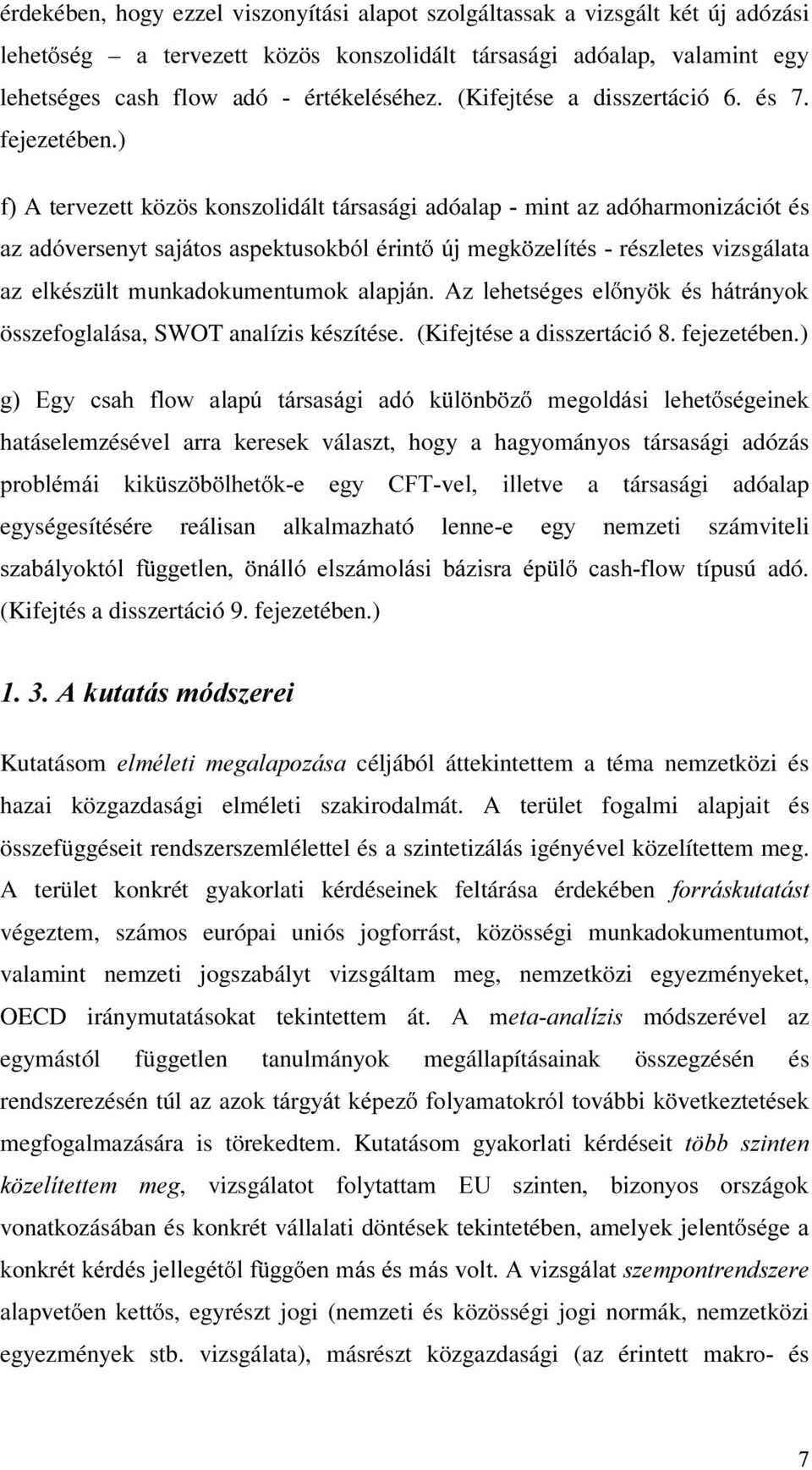 érdekében, hogy ezzel viszonyítási alapot szolgáltassak a vizsgált két új adózási lehetőség – a tervezett közös konszolidált társasági adóalap, valamint egy lehetséges cash flow adó - értékeléséhez. (Kifejtése a disszertáció 6. és 7. fejezetében.)

f) A tervezett közös konszolidált társasági adóalap - mint az adóharmonizációt és az adóversenyt sajátos aspektusokból érintő új megközelítés - részletes vizsgálata az elkészült munkadokumentumok alapján. Az lehetséges előnyök és hátrányok összefoglalása, SWOT analízis készítése. (Kifejtése a disszertáció 8. fejezetében.)

g) Egy csah flow alapú társasági adó különböző megoldási lehetőségeinek hatáselemzésével arra keresek választ, hogy a hagyományos társasági adózás problémái kiküszöbölhetők-e egy CFT-vel, illetve a társasági adóalap egységesítésére reálisan alkalmazható lenne-e egy nemzeti számviteli szabályoktól független, önálló elszámolási bázisra épülő cash-flow típusú adó. (Kifejtés a disszertáció 9. fejezetében.)

1. 3. A kutatás módszerei

Kutatásom elméleti megalapozása céljából áttekintettem a téma nemzetközi és hazai közgazdasági elméleti szakirodalmát. A terület fogalmi alapjait és összefüggéseit rendszerszemlélettel és a szintetizálás igényével közelítettem meg. A terület konkrét gyakorlati kérdéseinek feltárása érdekében forráskutatást végeztem, számos európai uniós jogforrást, közösségi munkadokumentumot, valamint nemzeti jogszabályt vizsgáltam meg, nemzetközi egyezményeket, OECD iránymutatásokat tekintettem át. A meta-analízis módszerével az egymástól független tanulmányok megállapításainak összegzésén és rendszerezésén túl az azok tárgyát képező folyamatokról további következtetések megfogalmazására is törekedtem. Kutatásom gyakorlati kérdéseit több szinten közelítettem meg, vizsgálatot folytattam EU szinten, bizonyos országok vonatkozásában és konkrét vállalati döntések tekintetében, amelyek jelentősége a konkrét kérdés jellegétől függően más és más volt. A vizsgálat szempontrendszere alapvetően kettős, egyrészt jogi (nemzeti és közösségi jogi normák, nemzetközi egyezmények stb. vizsgálata), másrészt közgazdasági (az érintett makro- és

7